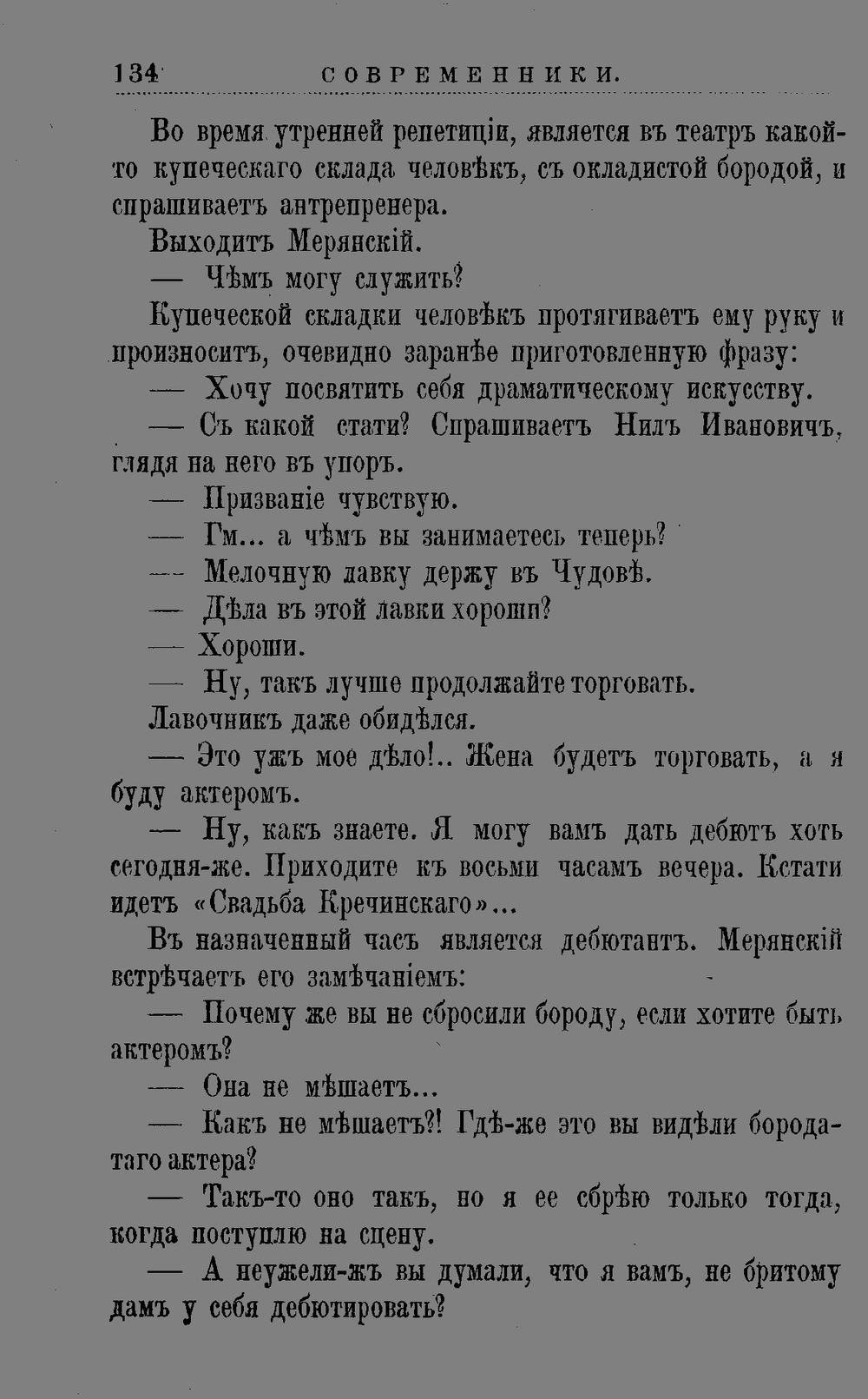 134 СОВРЕМЕННИКИ.

Во время утренней репетиціи, является въ театръ какой-то купеческаго склада человѣкъ, съ окладистой бородой, и спрашиваетъ антрепренера.

Выходитъ Мерянскій.

— Чѣмъ могу служить?

Купеческой складки человѣкъ протягиваетъ ему руку и произноситъ, очевидно заранѣе приготовленную фразу:

— Хочу посвятить себя драматическому искусству.

— Съ какой стати? Спрашиваетъ Нилъ Ивановичъ, глядя на него въ упоръ.

— Призваніе чувствую.

— Гм... а чѣмъ вы занимаетесь теперь?

— Мелочную лавку держу въ Чудовѣ.

— Дѣла въ этой лавки хороши?

— Хороши.

— Ну, такъ лучше продолжайте торговать.

Лавочникъ даже обидѣлся.

— Это ужъ мое дѣло!.. Жена будетъ торговать, а я буду актеромъ.

— Ну, какъ знаете. Я могу вамъ дать дебютъ хоть сегодня-же. Приходите къ восьми часамъ вечера. Кстати идетъ «Свадьба Кречинскаго»...

Въ назначенный часъ является дебютантъ. Мерянскій встрѣчаетъ его замѣчаніемъ:

— Почему же вы не сбросили бороду, если хотите быть актеромъ?

— Она не мѣшаетъ...

— Какъ не мѣшаетъ?! Гдѣ-же это вы видѣли бородатаго актера?

— Такъ-то оно такъ, но я ее сбрѣю только тогда, когда поступлю на сцену.

— А неужели-жъ вы думали, что я вамъ, не бритому дамъ у себя дебютировать?